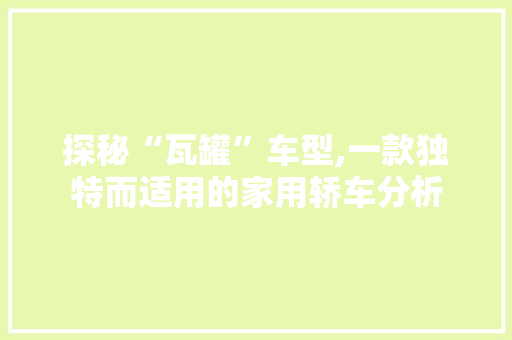 探秘“瓦罐”车型,一款独特而适用的家用轿车分析